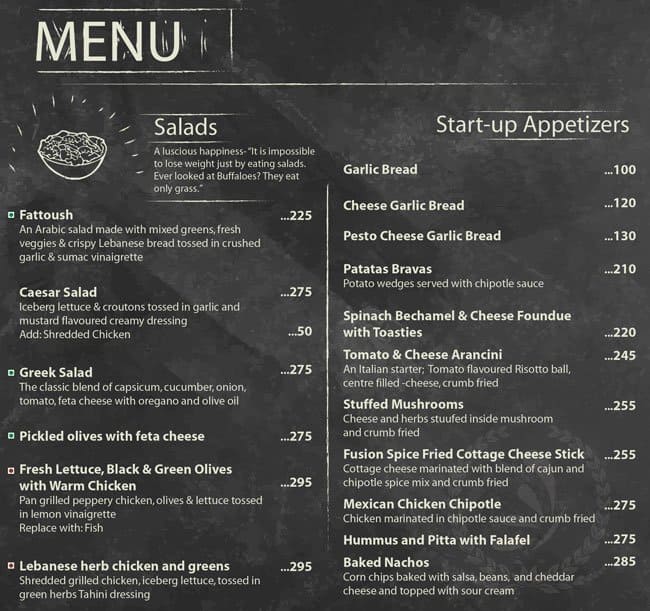 MENU

Salads

A luscious happiness- "It is impossible to lose weight just by eating salads. Ever looked at Buffaloes? They eat only grass."

Fattoush ...225
An Arabic salad made with mixed greens, fresh veggies & crispy Lebanese bread tossed in crushed garlic & sumac vinaigrette

Caesar Salad ...275
Iceberg lettuce & croutons tossed in garlic and mustard flavoured creamy dressing
Add: Shredded Chicken ...50

Greek Salad ...275
The classic blend of capsicum, cucumber, onion, tomato, feta cheese with oregano and olive oil

Pickled olives with feta cheese ...275

Fresh Lettuce, Black & Green Olives with Warm Chicken ...295
Pan grilled peppery chicken, olives & lettuce tossed in lemon vinaigrette
Replace with: Fish

Lebanese herb chicken and greens ...295
Shredded grilled chicken, iceberg lettuce, tossed in green herbs Tahini dressing

Start-up Appetizers

Garlic Bread ...100

Cheese Garlic Bread ...120

Pesto Cheese Garlic Bread ...130

Patatas Bravas ...210
Potato wedges served with chipotle sauce

Spinach Bechamel & Cheese Foundue with Toasties ...220

Tomato & Cheese Arancini ...245
An Italian starter; Tomato flavoured Risotto ball, centre filled -cheese, crumb fried

Stuffed Mushrooms ...255
Cheese and herbs stuufed inside mushroom and crumb fried

Fusion Spice Fried Cottage Cheese Stick ...255
Cottage cheese marinated with blend of cajun and chipotle spice mix and crumb fried

Mexican Chicken Chipotle ...275
Chicken marinated in chipotle sauce and crumb fried

Hummus and Pitta with Falafel ...275

Baked Nachos ...285
Corn chips baked with salsa, beans, and cheddar cheese and topped with sour cream